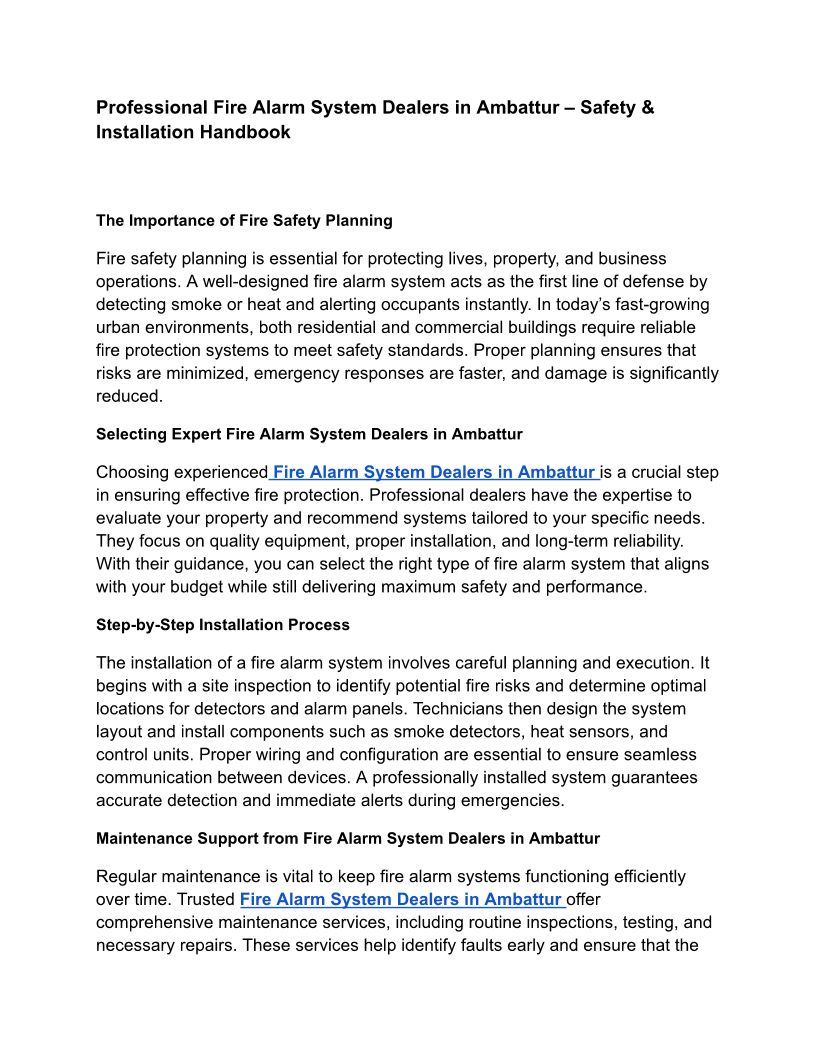 Professional Fire Alarm System Dealers in Ambattur – Safety & Installation Handbook

The Importance of Fire Safety Planning

Fire safety planning is essential for protecting lives, property, and business operations. A well-designed fire alarm system acts as the first line of defense by detecting smoke or heat and alerting occupants instantly. In today's fast-growing urban environments, both residential and commercial buildings require reliable fire protection systems to meet safety standards. Proper planning ensures that risks are minimized, emergency responses are faster, and damage is significantly reduced.

Selecting Expert Fire Alarm System Dealers in Ambattur

Choosing experienced Fire Alarm System Dealers in Ambattur is a crucial step in ensuring effective fire protection. Professional dealers have the expertise to evaluate your property and recommend systems tailored to your specific needs. They focus on quality equipment, proper installation, and long-term reliability. With their guidance, you can select the right type of fire alarm system that aligns with your budget while still delivering maximum safety and performance.

Step-by-Step Installation Process

The installation of a fire alarm system involves careful planning and execution. It begins with a site inspection to identify potential fire risks and determine optimal locations for detectors and alarm panels. Technicians then design the system layout and install components such as smoke detectors, heat sensors, and control units. Proper wiring and configuration are essential to ensure seamless communication between devices. A professionally installed system guarantees accurate detection and immediate alerts during emergencies.

Maintenance Support from Fire Alarm System Dealers in Ambattur

Regular maintenance is vital to keep fire alarm systems functioning efficiently over time. Trusted Fire Alarm System Dealers in Ambattur offer comprehensive maintenance services, including routine inspections, testing, and necessary repairs. These services help identify faults early and ensure that the